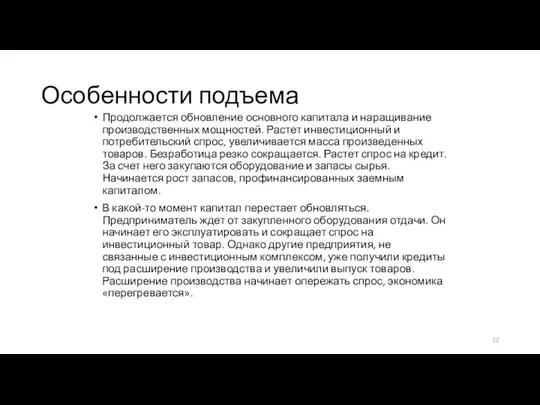 Особенности подъема

• Продолжается обновление основного капитала и наращивание производственных мощностей. Растет инвестиционный и потребительский спрос, увеличивается масса произведенных товаров. Безработица резко сокращается. Растет спрос на кредит. За счет него закупаются оборудование и запасы сырья. Начинается рост запасов, профинансированных заемным капиталом.

• В какой-то момент капитал перестает обновляться. Предприниматель ждет от закупленного оборудования отдачи. Он начинает его эксплуатировать и сокращает спрос на инвестиционный товар. Однако другие предприятия, не связанные с инвестиционным комплексом, уже получили кредиты под расширение производства и увеличили выпуск товаров. Расширение производства начинает опережать спрос, экономика «перегревается».

22